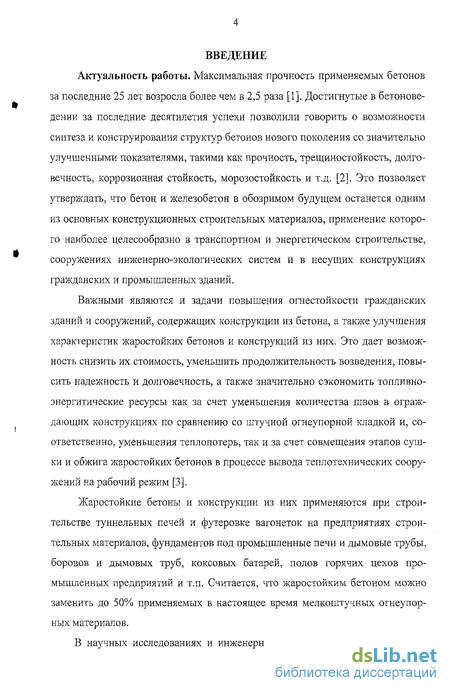 4

ВВЕДЕНИЕ

Актуальность работы. Максимальная прочность применяемых бетонов за последние 25 лет возросла более чем в 2,5 раза [1]. Достигнутые в бетоноведении за последние десятилетия успехи позволили говорить о возможности синтеза и конструирования структур бетонов нового поколения со значительно улучшенными показателями, такими как прочность, трещиностойкость, долговечность, коррозионная стойкость, морозостойкость и т.д. [2]. Это позволяет утверждать, что бетон и железобетон в обозримом будущем останется одним из основных конструкционных строительных материалов, применение которого наиболее целесообразно в транспортном и энергетическом строительстве, сооружениях инженерно-экологических систем и в несущих конструкциях гражданских и промышленных зданий.

Важными являются и задачи повышения огнестойкости гражданских зданий и сооружений, содержащих конструкции из бетона, а также улучшения характеристик жаростойких бетонов и конструкций из них. Это дает возможность снизить их стоимость, уменьшить продолжительность возведения, повысить надежность и долговечность, а также значительно сэкономить топливно-энергитические ресурсы как за счет уменьшения количества швов в ограждающих конструкциях по сравнению со штучной огнеупорной кладкой и, соответственно, уменьшения теплопотерь, так и за счет совмещения этапов сушки и обжига жаростойких бетонов в процессе вывода теплотехнических сооружений на рабочий режим [3].

Жаростойкие бетоны и конструкции из них применяются при строительстве туннельных печей и футеровке вагонеток на предприятиях строительных материалов, фундаментов под промышленные печи и дымовые трубы, боровов и дымовых труб, коксовых батарей, полов горячих цехов промышленных предприятий и т.п. Считается, что жаростойким бетоном можно заменить до 50% применяемых в настоящее время мелкоштучных огнеупорных материалов.

В научных исследованиях и инженерн

dsLib.net
библиотека диссертаций